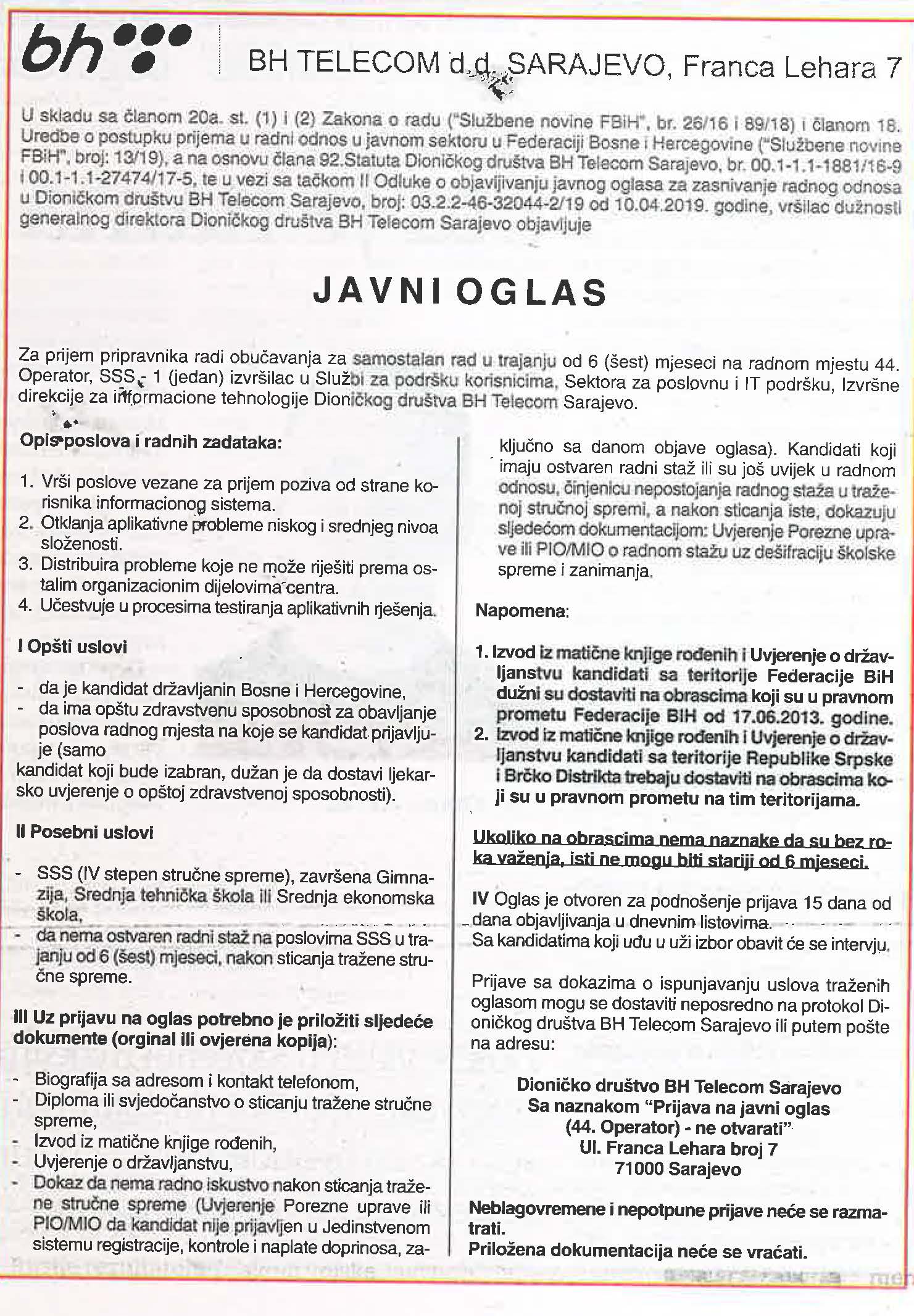 bh

BH TELECOM d.d. SARAJEVO, Franca Lehara 7

U skladu sa članom 20a. st. (1) i (2) Zakona o radu ("Službene novine FBiH", br. 26/16 i 89/18) i članom 18. Uredbe o postupku prijema u radni odnos u javnom sektoru u Federaciji Bosne i Hercegovine ("Službene novine FBiH", broj: 13/19), a na osnovu člana 92.Statuta Dioničkog društva BH Telecom Sarajevo, br. 00.1-1.1-1881/16-9 i 00.1-1.1-27474/17-5, te u vezi sa tačkom II Odluke o objavljivanju javnog oglasa za zasnivanje radnog odnosa u Dioničkom društvu BH Telecom Sarajevo, broj: 03.2.2-46-32044-2/19 od 10.04.2019. godine, vršilac dužnosti generalnog direktora Dioničkog društva BH Telecom Sarajevo objavljuje

JAVNI OGLAS

Za prijem pripravnika radi obučavanja za samostalan rad u trajanju od 6 (šest) mjeseci na radnom mjestu 44. Operator, SSS - 1 (jedan) izvršilac u Službi za podršku korisnicima, Sektora za poslovnu i IT podršku, Izvršne direkcije za informacione tehnologije Dioničkog društva BH Telecom Sarajevo.

Opis poslova i radnih zadataka:

1. Vrši poslove vezane za prijem poziva od strane korisnika informacionog sistema.
2. Otklanja aplikativne probleme niskog i srednjeg nivoa složenosti.
3. Distribuira probleme koje ne može riješiti prema ostalim organizacionim dijelovima centra.
4. Učestvuje u procesima testiranja aplikativnih rješenja.

I Opšti uslovi

- da je kandidat državljanin Bosne i Hercegovine,
- da ima opštu zdravstvenu sposobnost za obavljanje poslova radnog mjesta na koje se kandidat prijavljuje (samo
kandidat koji bude izabran, dužan je da dostavi ljekarsko uvjerenje o opštoj zdravstvenoj sposobnosti).

II Posebni uslovi

- SSS (IV stepen stručne spreme), završena Gimnazija, Srednja tehnička škola ili Srednja ekonomska škola,
- da nema ostvaren radni staž na poslovima SSS u trajanju od 6 (šest) mjeseci, nakon sticanja tražene stručne spreme.

III Uz prijavu na oglas potrebno je priložiti sljedeće dokumente (orginal ili ovjerena kopija):

- Biografija sa adresom i kontakt telefonom,
- Diploma ili svjedočanstvo o sticanju tražene stručne spreme,
- Izvod iz matične knjige rođenih,
- Uvjerenje o državljanstvu,
- Dokaz da nema radno iskustvo nakon sticanja tražene stručne spreme (Uvjerenje Porezne uprave ili PIO/MIO da kandidat nije prijavljen u Jedinstvenom sistemu registracije, kontrole i naplate doprinosa, zaključno sa danom objave oglasa). Kandidati koji imaju ostvaren radni staž ili su još uvijek u radnom odnosu, činjenicu nepostojanja radnog staža u traženoj stručnoj spremi, a nakon sticanja iste, dokazuju sljedećom dokumentacijom: Uvjerenje Porezne uprave ili PIO/MIO o radnom stažu uz dešifraciju školske spreme i zanimanja.

Napomena:

1. Izvod iz matične knjige rođenih i Uvjerenje o državljanstvu kandidati sa teritorije Federacije BiH dužni su dostaviti na obrascima koji su u pravnom prometu Federacije BIH od 17.06.2013. godine.
2. Izvod iz matične knjige rođenih i Uvjerenje o državljanstvu kandidati sa teritorije Republike Srpske i Brčko Distrikta trebaju dostaviti na obrascima koji su u pravnom prometu na tim teritorijama.

Ukoliko na obrascima nema naznake da su bez roka važenja, isti ne mogu biti stariji od 6 mjeseci.

IV Oglas je otvoren za podnošenje prijava 15 dana od dana objavljivanja u dnevnim listovima.
Sa kandidatima koji uđu u uži izbor obavit će se intervju.

Prijave sa dokazima o ispunjavanju uslova traženih oglasom mogu se dostaviti neposredno na protokol Dioničkog društva BH Telecom Sarajevo ili putem pošte na adresu:

Dioničko društvo BH Telecom Sarajevo
Sa naznakom "Prijava na javni oglas
(44. Operator) - ne otvarati"
Ul. Franca Lehara broj 7
71000 Sarajevo

Neblagovremene i nepotpune prijave neće se razmatrati.
Priložena dokumentacija neće se vraćati.